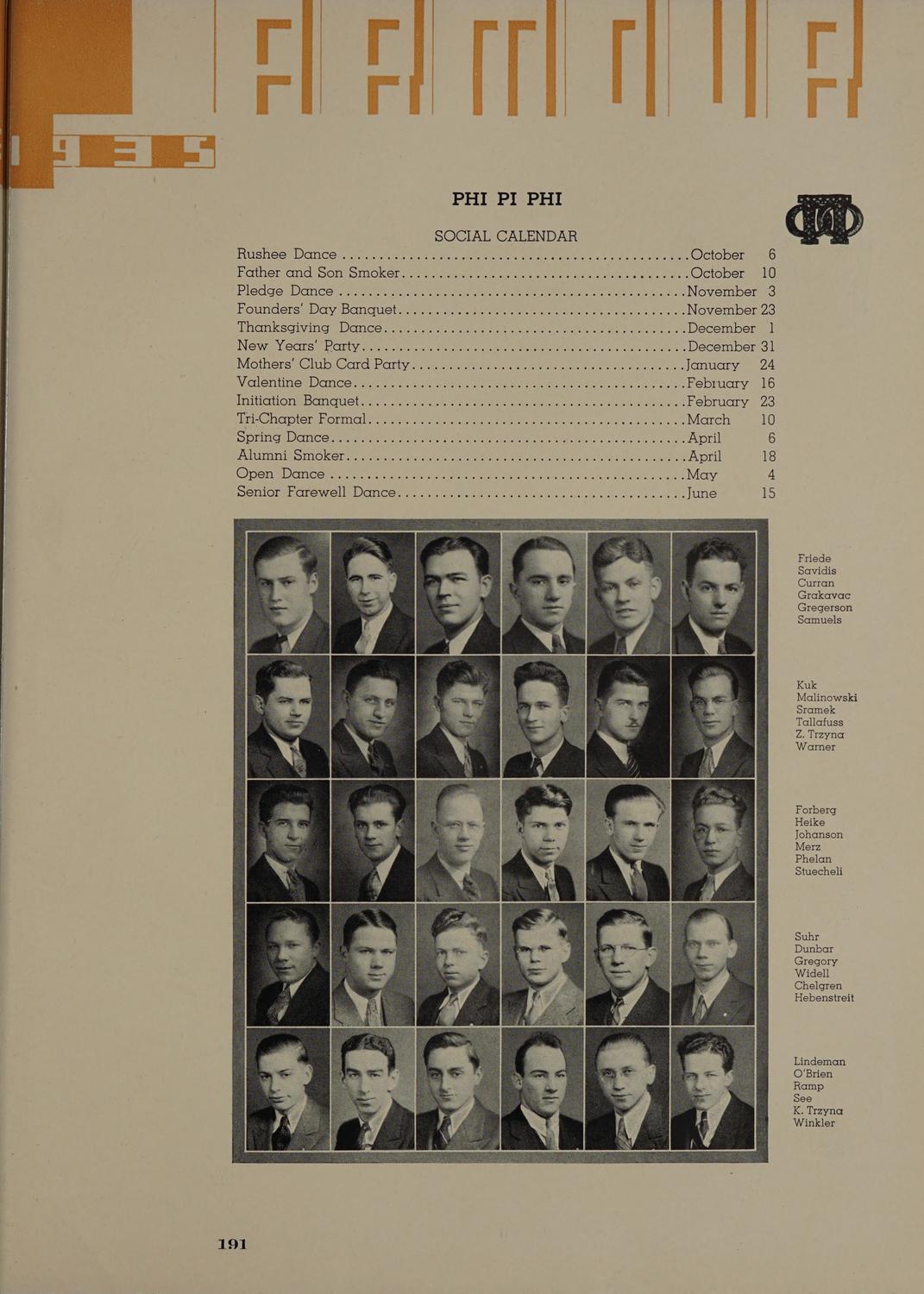 1935

PHI PI PHI

SOCIAL CALENDAR

Rushee Dance October 6
Father and Son Smoker October 10
Pledge Dance November 3
Founders' Day Banquet November 23
Thanksgiving Dance December 1
New Years' Party December 31
Mothers' Club Card Party January 24
Valentine Dance February 16
Initiation Banquet February 23
Tri-Chapter Formal March 10
Spring Dance April 6
Alumni Smoker April 18
Open Dance May 4
Senior Farewell Dance June 15

Friede
Savidis
Curran
Grakavac
Gregerson
Samuels

Kuk
Malinowski
Sramek
Tallafuss
Z. Trzyna
Warner

Forberg
Heike
Johanson
Merz
Phelan
Stuecheli

Suhr
Dunbar
Gregory
Widell
Chelgren
Hebenstreit

Lindeman
O'Brien
Ramp
See
K. Trzyna
Winkler

191